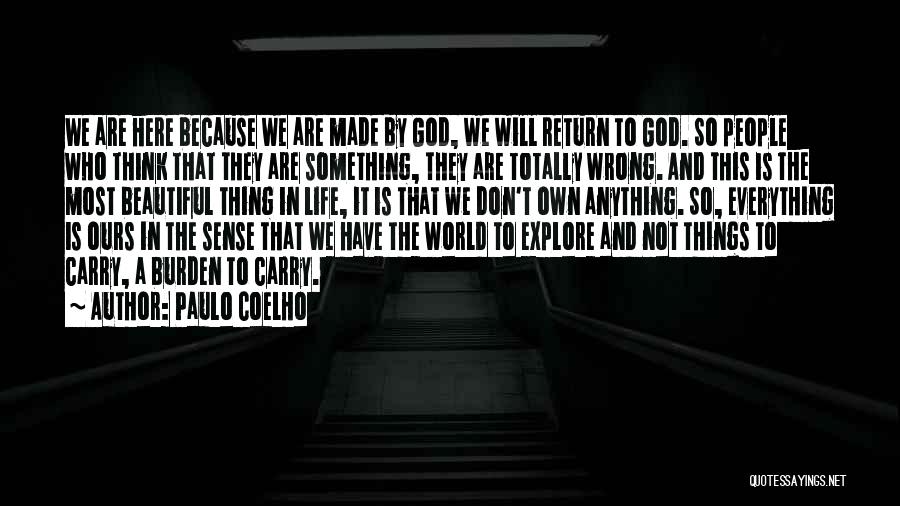 WE ARE HERE BECAUSE WE ARE MADE BY GOD, WE WILL RETURN TO GOD. SO PEOPLE WHO THINK THAT THEY ARE SOMETHING, THEY ARE TOTALLY WRONG. AND THIS IS THE MOST BEAUTIFUL THING IN LIFE, IT IS THAT WE DON'T OWN ANYTHING. SO, EVERYTHING IS OURS IN THE SENSE THAT WE HAVE THE WORLD TO EXPLORE AND NOT THINGS TO CARRY, A BURDEN TO CARRY.

~ AUTHOR: PAULO COELHO

QUOTESSAYINGS.NET